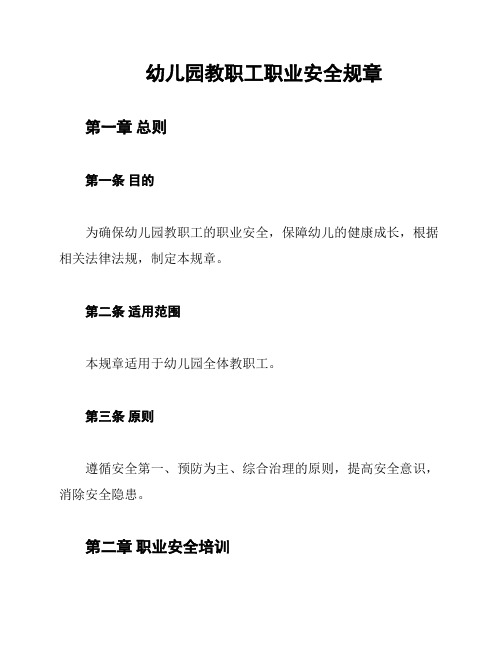 幼儿园教职工职业安全规章

第一章 总则

第一条 目的

为确保幼儿园教职工的职业安全，保障幼儿的健康成长，根据相关法律法规，制定本规章。

第二条 适用范围

本规章适用于幼儿园全体教职工。

第三条 原则

遵循安全第一、预防为主、综合治理的原则，提高安全意识，消除安全隐患。

第二章 职业安全培训